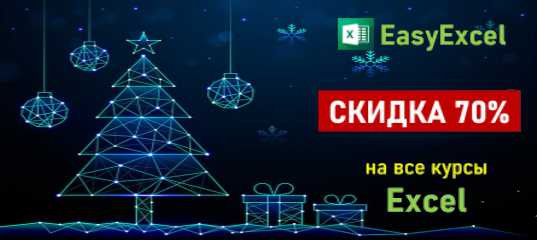 X EasyExcel

СКИДКА 70%

на все курсы
Excel